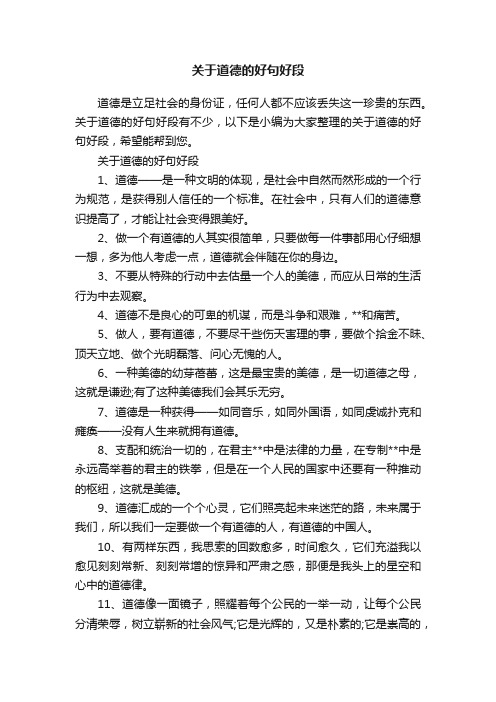 关于道德的好句好段

道德是立足社会的身份证，任何人都不应该丢失这一珍贵的东西。关于道德的好句好段有不少，以下是小编为大家整理的关于道德的好句好段，希望能帮到您。

关于道德的好句好段

1、道德——是一种文明的体现，是社会中自然而然形成的一个行为规范，是获得别人信任的一个标准。在社会中，只有人们的道德意识提高了，才能让社会变得跟美好。

2、做一个有道德的人其实很简单，只要做每一件事都用心仔细想一想，多为他人考虑一点，道德就会伴随在你的身边。

3、不要从特殊的行动中去估量一个人的美德，而应从日常的生活行为中去观察。

4、道德不是良心的可卑的机谋，而是斗争和艰难，**和痛苦。

5、做人，要有道德，不要尽干些伤天害理的事，要做个拾金不昧、顶天立地、做个光明磊落、问心无愧的人。

6、一种美德的幼芽蓓蕾，这是最宝贵的美德，是一切道德之母，这就是谦逊;有了这种美德我们会其乐无穷。

7、道德是一种获得——如同音乐，如同外国语，如同虔诚扑克和瘫痪——没有人生来就拥有道德。

8、支配和统治一切的，在君主**中是法律的力量，在专制**中是永远高举着的君主的铁拳，但是在一个人民的国家中还要有一种推动的枢纽，这就是美德。

9、道德汇成的一个个心灵，它们照亮起未来迷茫的路，未来属于我们，所以我们一定要做一个有道德的人，有道德的中国人。

10、有两样东西，我思索的回数愈多，时间愈久，它们充溢我以愈见刻刻常新、刻刻常增的惊异和严肃之感，那便是我头上的星空和心中的道德律。

11、道德像一面镜子，照耀着每个公民的一举一动，让每个公民分清荣辱，树立崭新的社会风气;它是光辉的，又是朴素的;它是崇高的，